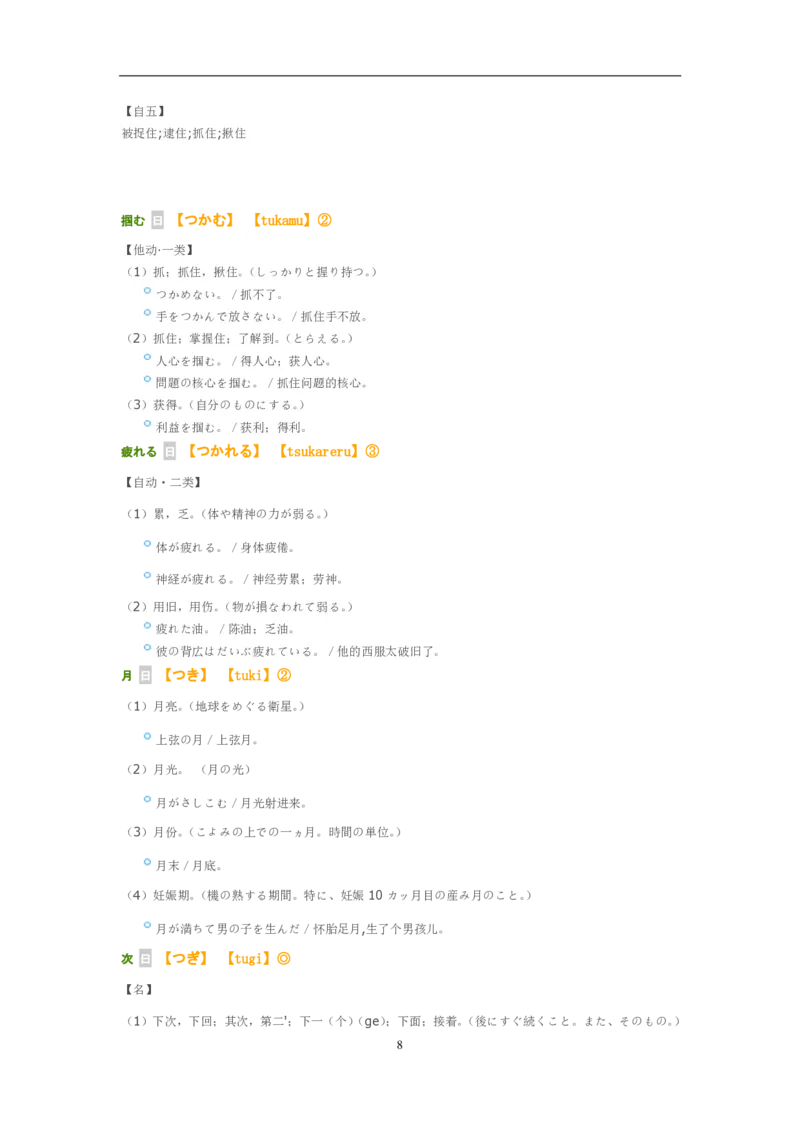 【自五】
被捉住;逮住;抓住;揪住

掴む 日 【つかむ】 【tukamu】②

【他动·一类】
（1）抓；抓住，揪住。（しっかりと握り持つ。）
つかめない。 / 抓不了。
手をつかんで放さない。 / 抓住手不放。
（2）抓住；掌握住；了解到。（とらえる。）
人心を掴む。 / 得人心；获人心。
問題の核心を掴む。 / 抓住问题的核心。
（3）获得。（自分のものにする。）
利益を掴む。 / 获利；得利。

疲れる 日 【つかれる】 【tsukareru】③

【自动・二类】
（1）累，乏。（体や精神の力が弱る。）
体が疲れる。 / 身体疲倦。
神経が疲れる。 / 神经劳累；劳神。
（2）用旧，用伤。（物が損なわれて弱る。）
疲れた油。 / 陈油；乏油。
彼の背広はだいぶ疲れている。 / 他的西服太破旧了。

月 日 【つき】 【tuki】②

（1）月亮。（地球をめぐる衛星。）
上弦の月 / 上弦月。
（2）月光。 （月の光）
月がさしこむ / 月光射进来。
（3）月份。（こよみの上での一ヵ月。時間の単位。）
月末 / 月底。
（4）妊娠期。（機の熟する期間。特に、妊娠 10 カッ月目の産み月のこと。）
月が満ちて男の子を生んだ / 怀胎足月,生了个男孩儿。

次 日 【つぎ】 【tugi】◎

【名】
（1）下次，下回；其次，第二'；下一（个）（ge）；下面；接着。（後にすぐ続くこと。また、そのもの。）

8